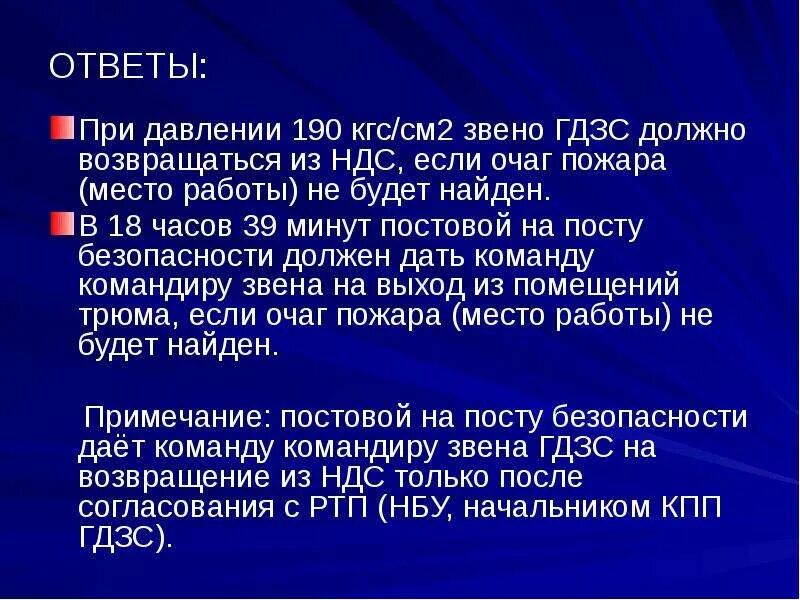 ОТВЕТЫ:

При давлении 190 кгс/см2 звено ГДЗС должно возвращаться из НДС, если очаг пожара (место работы) не будет найден.

В 18 часов 39 минут постовой на посту безопасности должен дать команду командиру звена на выход из помещений трюма, если очаг пожара (место работы) не будет найден.

Примечание: постовой на посту безопасности даёт команду командиру звена ГДЗС на возвращение из НДС только после согласования с РТП (НБУ, начальником КПП ГДЗС).